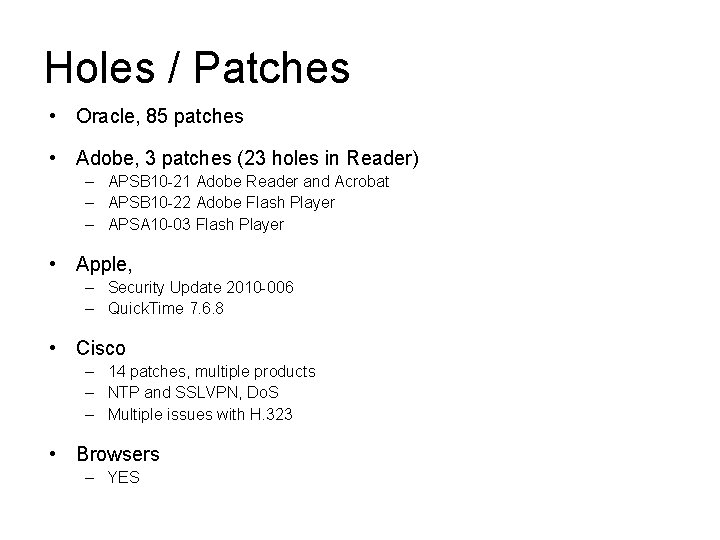 Holes / Patches

• Oracle, 85 patches

• Adobe, 3 patches (23 holes in Reader)
  – APSB10-21 Adobe Reader and Acrobat
  – APSB10-22 Adobe Flash Player
  – APSA10-03 Flash Player

• Apple,
  – Security Update 2010-006
  – QuickTime 7.6.8

• Cisco
  – 14 patches, multiple products
  – NTP and SSLVPN, DoS
  – Multiple issues with H.323

• Browsers
  – YES